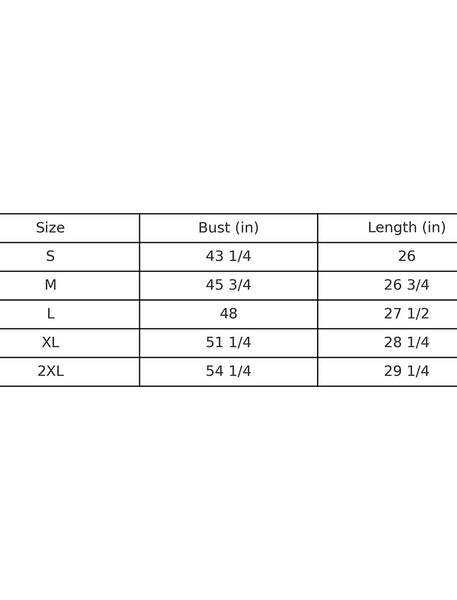 | Size | Bust (in) | Length (in) |
|---|---|---|
| S | 43 1/4 | 26 |
| M | 45 3/4 | 26 3/4 |
| L | 48 | 27 1/2 |
| XL | 51 1/4 | 28 1/4 |
| 2XL | 54 1/4 | 29 1/4 |